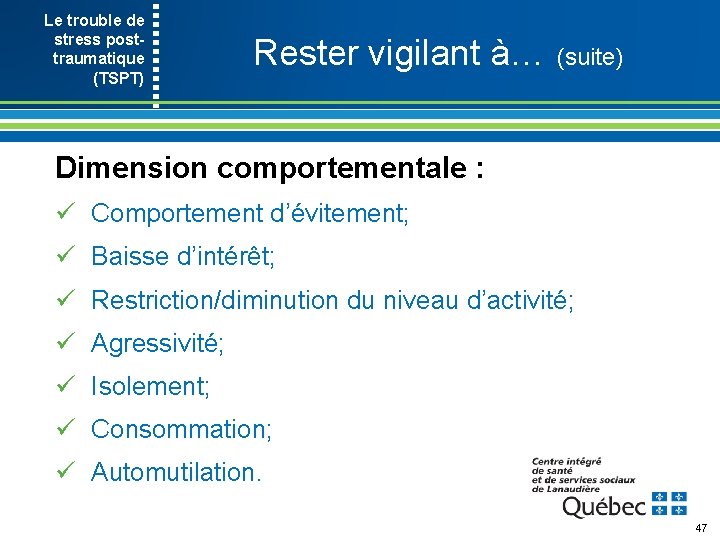 Le trouble de stress post-traumatique (TSPT)

Rester vigilant à… (suite)

Dimension comportementale :

✓ Comportement d'évitement;

✓ Baisse d'intérêt;

✓ Restriction/diminution du niveau d'activité;

✓ Agressivité;

✓ Isolement;

✓ Consommation;

✓ Automutilation.

Centre intégré de santé et de services sociaux de Lanaudière

Québec

47